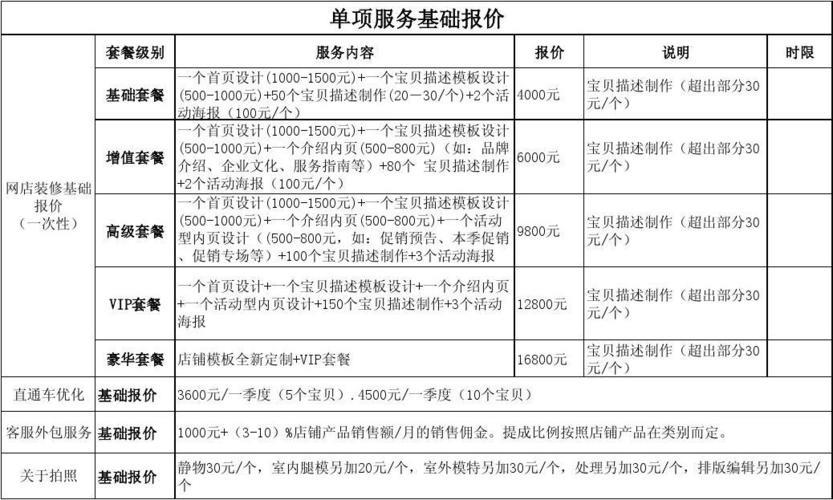 单项服务基础报价

| | 套餐级别 | 服务内容 | 报价 | 说明 | 时限 |
|---|---|---|---|---|---|
| 网店装修基础报价（一次性） | 基础套餐 | 一个首页设计（1000-1500元）+一个宝贝描述模板设计（500-1000元）+50个宝贝描述制作（20—30/个）+2个活动海报（100元/个） | 4000元 | 宝贝描述制作（超出部分30元/个） | |
| | 增值套餐 | 一个首页设计（1000-1500元）+一个宝贝描述模板设计（500-1000元）+一个介绍内页（500-800元）（如：品牌介绍、企业文化、服务指南等）+80个 宝贝描述制作+2个活动海报（100元/个） | 6000元 | 宝贝描述制作（超出部分30元/个） | |
| | 高级套餐 | 一个首页设计（1000-1500元）+一个宝贝描述模板设计（500-1000元）+一个介绍内页（500-800元）+一个活动型内页设计（（500-800元，如：促销预告、本季促销、促销专场等）+100个宝贝描述制作+3个活动海报 | 9800元 | 宝贝描述制作（超出部分30元/个） | |
| | VIP套餐 | 一个首页设计+一个宝贝描述模板设计+一个介绍内页+一个活动型内页设计+150个宝贝描述制作+3个活动海报 | 12800元 | 宝贝描述制作（超出部分30元/个） | |
| | 豪华套餐 | 店铺模板全新定制+VIP套餐 | 16800元 | 宝贝描述制作（超出部分30元/个） | |
| 直通车优化 | 基础报价 | 3600元/一季度（5个宝贝）．4500元/一季度（10个宝贝） | | | |
| 客服外包服务 | 基础报价 | 1000元+（3-10）%店铺产品销售额/月的销售佣金。提成比例按照店铺产品在类别而定。 | | | |
| 关于拍照 | 基础报价 | 静物30元/个，室内腿模另加20元/个，室外模特另加30元/个，处理另加30元/个，排版编辑另加30元/个 | | | |